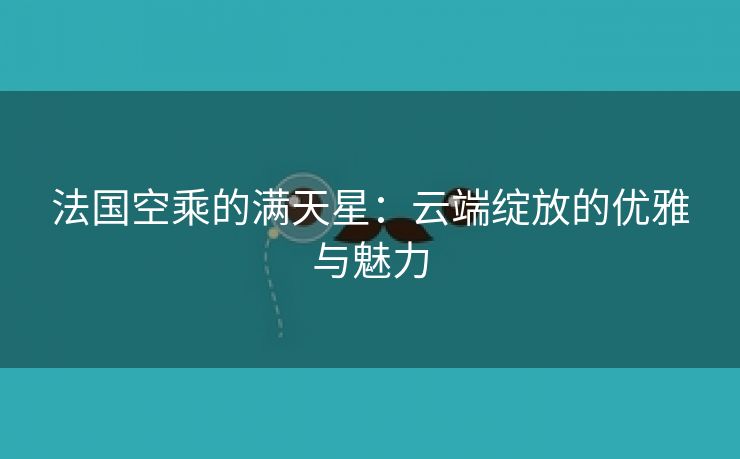 法国空乘的满天星：云端绽放的优雅与魅力